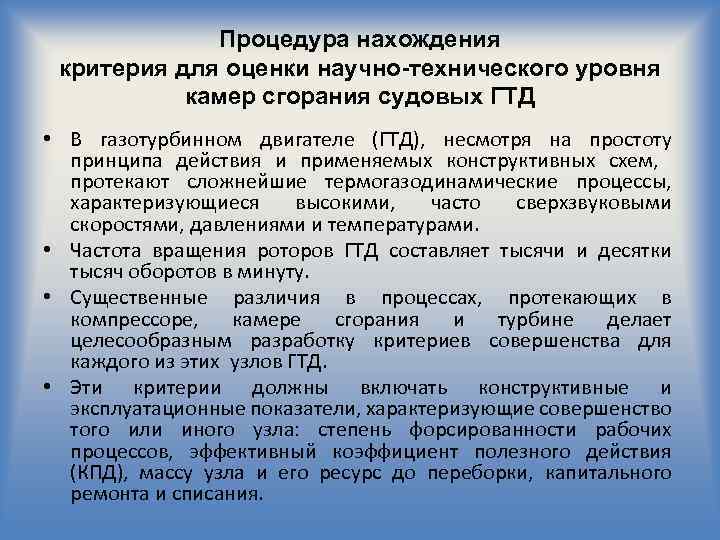 Процедура нахождения
критерия для оценки научно-технического уровня
камер сгорания судовых ГТД

• В газотурбинном двигателе (ГТД), несмотря на простоту принципа действия и применяемых конструктивных схем, протекают сложнейшие термогазодинамические процессы, характеризующиеся высокими, часто сверхзвуковыми скоростями, давлениями и температурами.

• Частота вращения роторов ГТД составляет тысячи и десятки тысяч оборотов в минуту.

• Существенные различия в процессах, протекающих в компрессоре, камере сгорания и турбине делает целесообразным разработку критериев совершенства для каждого из этих узлов ГТД.

• Эти критерии должны включать конструктивные и эксплуатационные показатели, характеризующие совершенство того или иного узла: степень форсированности рабочих процессов, эффективный коэффициент полезного действия (КПД), массу узла и его ресурс до переборки, капитального ремонта и списания.